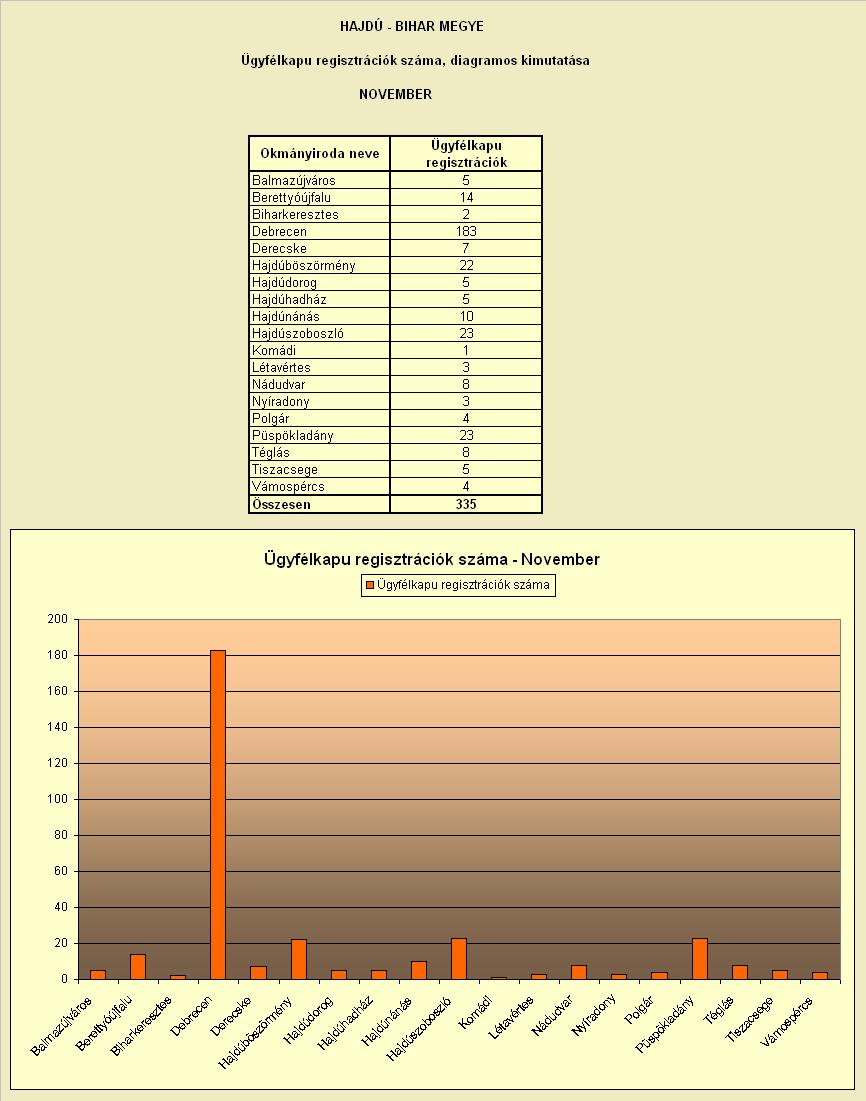 HAJDÚ - BIHAR MEGYE

Ügyfélkapu regisztrációk száma, diagramos kimutatása

NOVEMBER

| Okmányiroda neve | Ügyfélkapu regisztrációk |
|---|---|
| Balmazújváros | 5 |
| Berettyóújfalu | 14 |
| Biharkeresztes | 2 |
| Debrecen | 183 |
| Derecske | 7 |
| Hajdúböszörmény | 22 |
| Hajdúdorog | 5 |
| Hajdúhadház | 5 |
| Hajdúnánás | 10 |
| Hajdúszoboszló | 23 |
| Komádi | 1 |
| Létavértes | 3 |
| Nádudvar | 8 |
| Nyíradony | 3 |
| Polgár | 4 |
| Püspökladány | 23 |
| Téglás | 8 |
| Tiszacsege | 5 |
| Vámospércs | 4 |
| Összesen | 335 |

Ügyfélkapu regisztrációk száma - November

Ügyfélkapu regisztrációk száma

200
180
160
140
120
100
80
60
40
20
0

Balmazújváros
Berettyóújfalu
Biharkeresztes
Debrecen
Derecske
Hajdúböszörmény
Hajdúdorog
Hajdúhadház
Hajdúnánás
Hajdúszoboszló
Komádi
Létavértes
Nádudvar
Nyíradony
Polgár
Püspökladány
Téglás
Tiszacsege
Vámospércs